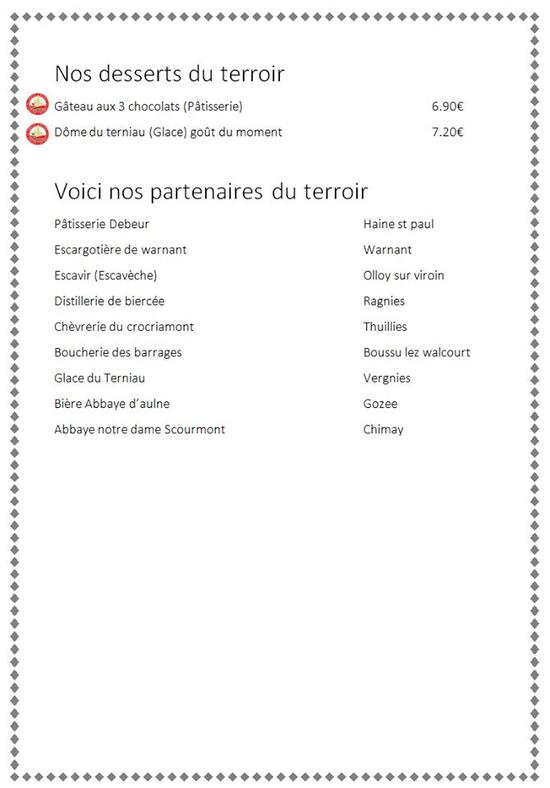 Nos desserts du terroir

Gâteau aux 3 chocolats (Pâtisserie) 6.90€

Dôme du terniau (Glace) goût du moment 7.20€

Voici nos partenaires du terroir

| | |
|---|---|
| Pâtisserie Debeur | Haine st paul |
| Escargotière de warnant | Warnant |
| Escavir (Escavèche) | Olloy sur viroin |
| Distillerie de biercée | Ragnies |
| Chèvrerie du crocriamont | Thuillies |
| Boucherie des barrages | Boussu lez walcourt |
| Glace du Terniau | Vergnies |
| Bière Abbaye d'aulne | Gozee |
| Abbaye notre dame Scourmont | Chimay |